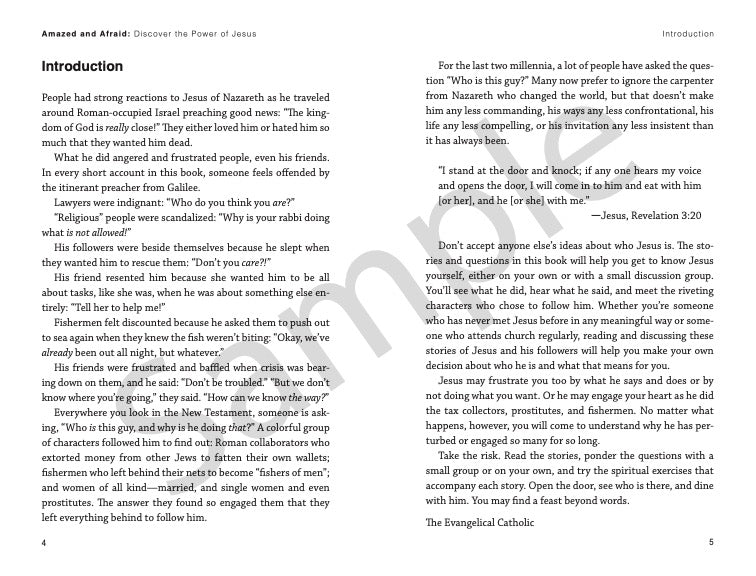 Amazed and Afraid: Discover the Power of Jesus

Introduction

People had strong reactions to Jesus of Nazareth as he traveled around Roman-occupied Israel preaching good news: "The kingdom of God is really close!" They either loved him or hated him so much that they wanted him dead.

What he did angered and frustrated people, even his friends. In every short account in this book, someone feels offended by the itinerant preacher from Galilee.

Lawyers were indignant: "Who do you think you are?"

"Religious" people were scandalized: "Why is your rabbi doing what is not allowed!"

His followers were beside themselves because he slept when they wanted him to rescue them: "Don't you care?!"

His friend resented him because she wanted him to be all about tasks, like she was, when he was about something else entirely: "Tell her to help me!"

Fishermen felt discounted because he asked them to push out to sea again when they knew the fish weren't biting: "Okay, we've already been out all night, but whatever."

His friends were frustrated and baffled when crisis was bearing down on them, and he said: "Don't be troubled." "But we don't know where you're going," they said. "How can we know the way?"

Everywhere you look in the New Testament, someone is asking, "Who is this guy, and why is he doing that?" A colorful group of characters followed him to find out: Roman collaborators who extorted money from other Jews to fatten their own wallets; fishermen who left behind their nets to become "fishers of men"; and women of all kind—married, and single women and even prostitutes. The answer they found so engaged them that they left everything behind to follow him.

4

Introduction

For the last two millennia, a lot of people have asked the question "Who is this guy?" Many now prefer to ignore the carpenter from Nazareth who changed the world, but that doesn't make him any less commanding, his ways any less confrontational, his life any less compelling, or his invitation any less insistent than it has always been.

"I stand at the door and knock; if any one hears my voice and opens the door, I will come in to him and eat with him [or her], and he [or she] with me."
—Jesus, Revelation 3:20

Don't accept anyone else's ideas about who Jesus is. The stories and questions in this book will help you get to know Jesus yourself, either on your own or with a small discussion group. You'll see what he did, hear what he said, and meet the riveting characters who chose to follow him. Whether you're someone who has never met Jesus before in any meaningful way or someone who attends church regularly, reading and discussing these stories of Jesus and his followers will help you make your own decision about who he is and what that means for you.

Jesus may frustrate you too by what he says and does or by not doing what you want. Or he may engage your heart as he did the tax collectors, prostitutes, and fishermen. No matter what happens, however, you will come to understand why he has perturbed or engaged so many for so long.

Take the risk. Read the stories, ponder the questions with a small group or on your own, and try the spiritual exercises that accompany each story. Open the door, see who is there, and dine with him. You may find a feast beyond words.

The Evangelical Catholic

5

Sample